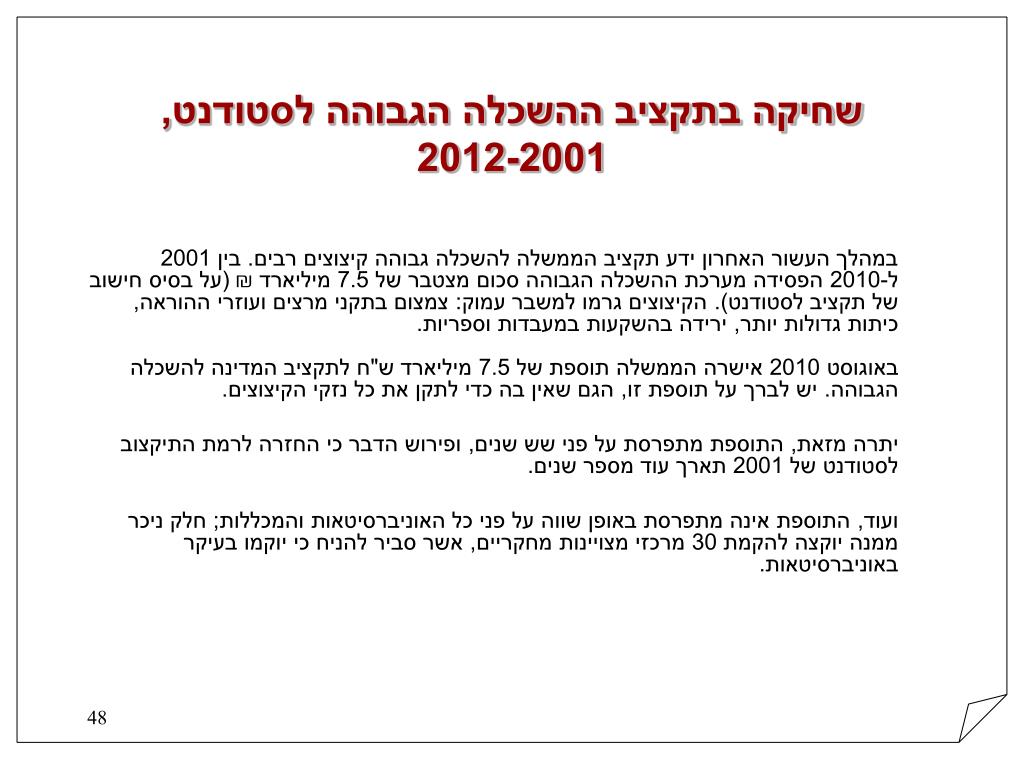 שחיקה בתקציב ההשכלה הגבוהה לסטודנט, 2012-2001

במהלך העשור האחרון ידע תקציב הממשלה להשכלה גבוהה קיצוצים רבים. בין 2001 ל-2010 הפסידה מערכת ההשכלה הגבוהה סכום מצטבר של 7.5 מיליארד ₪ (על בסיס חישוב של תקציב לסטודנט). הקיצוצים גרמו למשבר עמוק: צמצום בתקני מרצים ועוזרי ההוראה, כיתות גדולות יותר, ירידה בהשקעות במעבדות וספריות.

באוגוסט 2010 אישרה הממשלה תוספת של 7.5 מיליארד ש"ח לתקציב המדינה להשכלה הגבוהה. יש לברך על תוספת זו, הגם שאין בה כדי לתקן את כל נזקי הקיצוצים.

יתרה מזאת, התוספת מתפרסת על פני שש שנים, ופירוש הדבר כי החזרה לרמת התיקצוב לסטודנט של 2001 תארך עוד מספר שנים.

ועוד, התוספת אינה מתפרסת באופן שווה על פני כל האוניברסיטאות והמכללות; חלק ניכר ממנה יוקצה להקמת 30 מרכזי מצויינות מחקריים, אשר סביר להניח כי יוקמו בעיקר באוניברסיטאות.

48